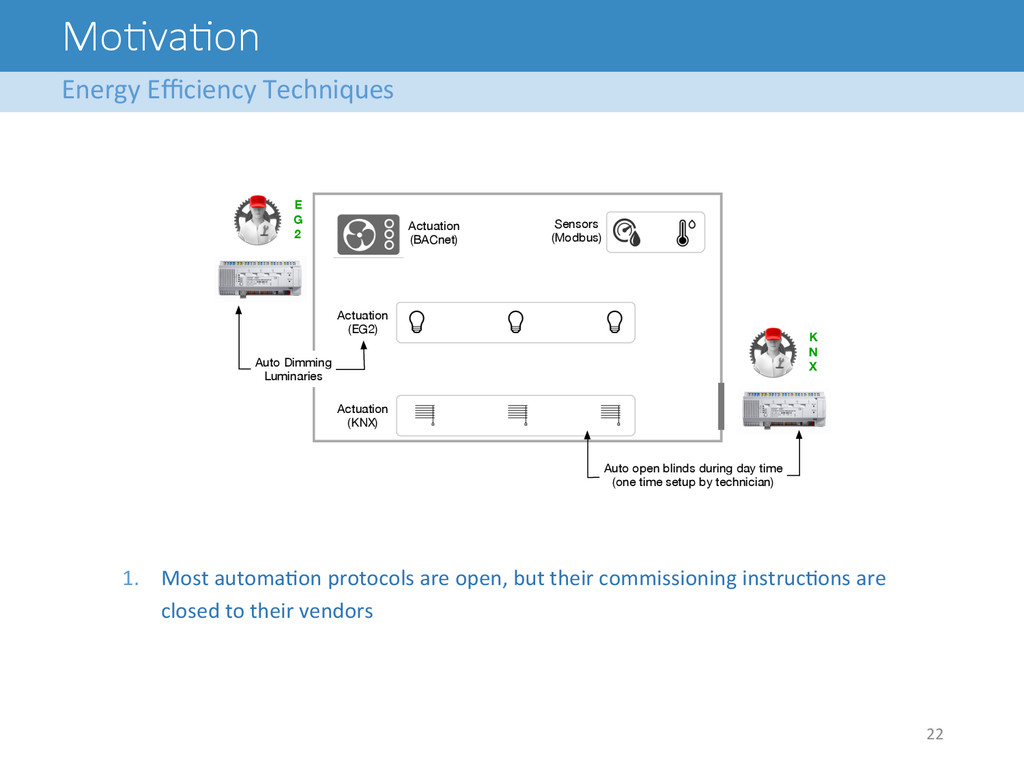 Motivation

Energy Efficiency Techniques

E
G
2

Actuation
(BACnet)

Sensors
(Modbus)

Actuation
(EG2)

Auto Dimming
Luminaries

K
N
X

Actuation
(KNX)

Auto open blinds during day time
(one time setup by technician)

1. Most automation protocols are open, but their commissioning instructions are closed to their vendors

22